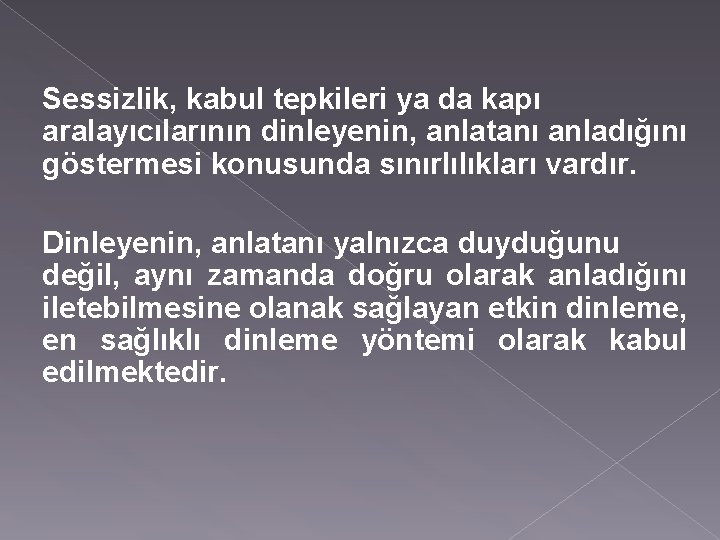 Sessizlik, kabul tepkileri ya da kapı aralayıcılarının dinleyenin, anlatanı anladığını göstermesi konusunda sınırlılıkları vardır.

Dinleyenin, anlatanı yalnızca duyduğunu değil, aynı zamanda doğru olarak anladığını iletebilmesine olanak sağlayan etkin dinleme, en sağlıklı dinleme yöntemi olarak kabul edilmektedir.